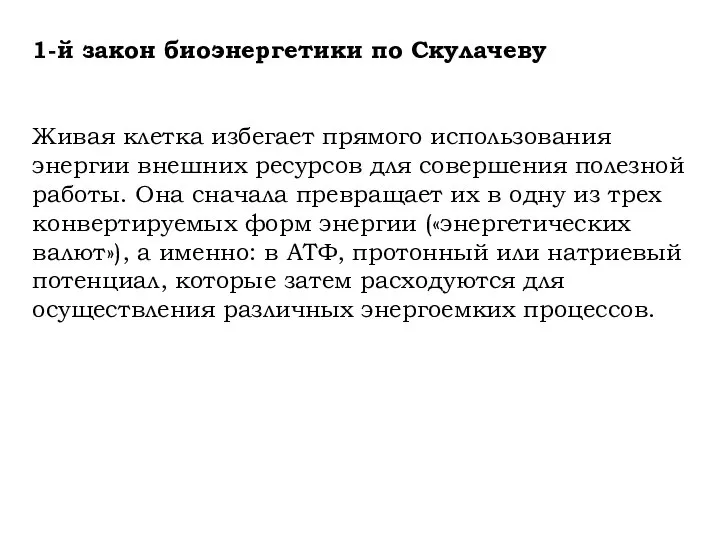 1-й закон биоэнергетики по Скулачеву

Живая клетка избегает прямого использования энергии внешних ресурсов для совершения полезной работы. Она сначала превращает их в одну из трех конвертируемых форм энергии («энергетических валют»), а именно: в АТФ, протонный или натриевый потенциал, которые затем расходуются для осуществления различных энергоемких процессов.